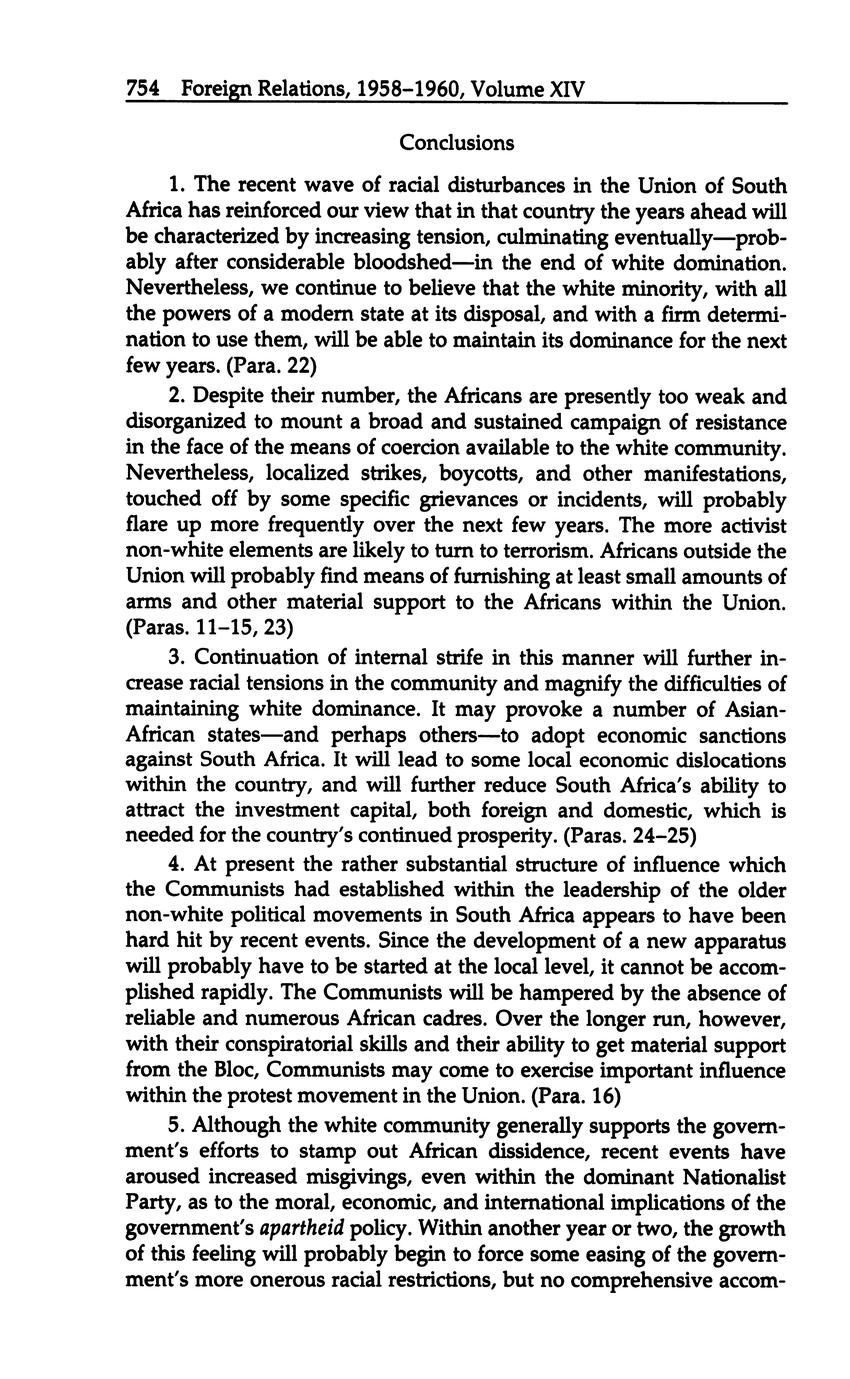 754 Foreign Relations, 1958–1960, Volume XIV

Conclusions

1. The recent wave of racial disturbances in the Union of South Africa has reinforced our view that in that country the years ahead will be characterized by increasing tension, culminating eventually—probably after considerable bloodshed—in the end of white domination. Nevertheless, we continue to believe that the white minority, with all the powers of a modern state at its disposal, and with a firm determination to use them, will be able to maintain its dominance for the next few years. (Para. 22)

2. Despite their number, the Africans are presently too weak and disorganized to mount a broad and sustained campaign of resistance in the face of the means of coercion available to the white community. Nevertheless, localized strikes, boycotts, and other manifestations, touched off by some specific grievances or incidents, will probably flare up more frequently over the next few years. The more activist non-white elements are likely to turn to terrorism. Africans outside the Union will probably find means of furnishing at least small amounts of arms and other material support to the Africans within the Union. (Paras. 11–15, 23)

3. Continuation of internal strife in this manner will further increase racial tensions in the community and magnify the difficulties of maintaining white dominance. It may provoke a number of Asian-African states—and perhaps others—to adopt economic sanctions against South Africa. It will lead to some local economic dislocations within the country, and will further reduce South Africa's ability to attract the investment capital, both foreign and domestic, which is needed for the country's continued prosperity. (Paras. 24–25)

4. At present the rather substantial structure of influence which the Communists had established within the leadership of the older non-white political movements in South Africa appears to have been hard hit by recent events. Since the development of a new apparatus will probably have to be started at the local level, it cannot be accomplished rapidly. The Communists will be hampered by the absence of reliable and numerous African cadres. Over the longer run, however, with their conspiratorial skills and their ability to get material support from the Bloc, Communists may come to exercise important influence within the protest movement in the Union. (Para. 16)

5. Although the white community generally supports the government's efforts to stamp out African dissidence, recent events have aroused increased misgivings, even within the dominant Nationalist Party, as to the moral, economic, and international implications of the government's apartheid policy. Within another year or two, the growth of this feeling will probably begin to force some easing of the government's more onerous racial restrictions, but no comprehensive accom-